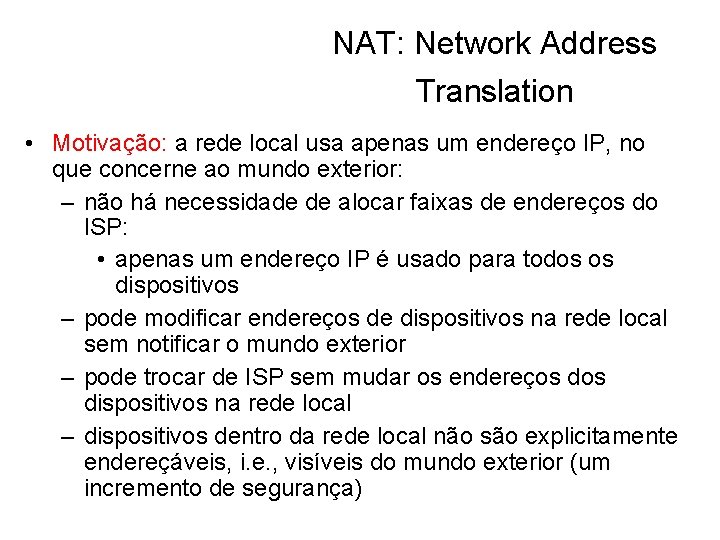 NAT: Network Address Translation

• Motivação: a rede local usa apenas um endereço IP, no que concerne ao mundo exterior:
– não há necessidade de alocar faixas de endereços do ISP:
• apenas um endereço IP é usado para todos os dispositivos
– pode modificar endereços de dispositivos na rede local sem notificar o mundo exterior
– pode trocar de ISP sem mudar os endereços dos dispositivos na rede local
– dispositivos dentro da rede local não são explicitamente endereçáveis, i.e., visíveis do mundo exterior (um incremento de segurança)